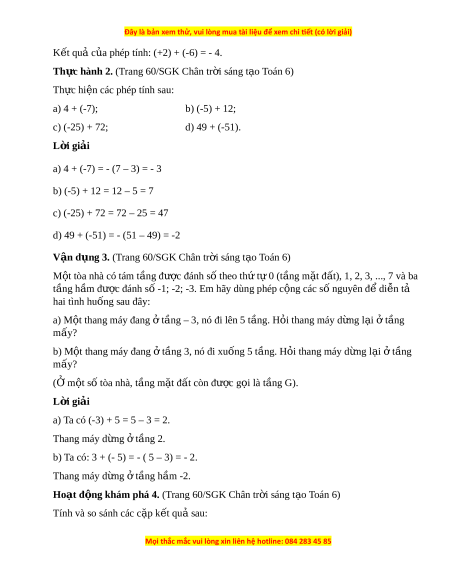 Đây là bản xem thử, vui lòng mua tài liệu để xem chi tiết (có lời giải)

Kết quả của phép tính: (+2) + (-6) = - 4.

**Thực hành 2.** (Trang 60/SGK Chân trời sáng tạo Toán 6)

Thực hiện các phép tính sau:

a) 4 + (-7);

b) (-5) + 12;

c) (-25) + 72;

d) 49 + (-51).

**Lời giải**

a) 4 + (-7) = - (7 – 3) = - 3

b) (-5) + 12 = 12 – 5 = 7

c) (-25) + 72 = 72 – 25 = 47

d) 49 + (-51) = - (51 – 49) = -2

**Vận dụng 3.** (Trang 60/SGK Chân trời sáng tạo Toán 6)

Một tòa nhà có tám tầng được đánh số theo thứ tự 0 (tầng mặt đất), 1, 2, 3, ..., 7 và ba tầng hầm được đánh số -1; -2; -3. Em hãy dùng phép cộng các số nguyên để diễn tả hai tình huống sau đây:

a) Một thang máy đang ở tầng – 3, nó đi lên 5 tầng. Hỏi thang máy dừng lại ở tầng mấy?

b) Một thang máy đang ở tầng 3, nó đi xuống 5 tầng. Hỏi thang máy dừng lại ở tầng mấy?

(Ở một số tòa nhà, tầng mặt đất còn được gọi là tầng G).

**Lời giải**

a) Ta có (-3) + 5 = 5 – 3 = 2.

Thang máy dừng ở tầng 2.

b) Ta có: 3 + (- 5) = - ( 5 – 3) = - 2.

Thang máy dừng ở tầng hầm -2.

**Hoạt động khám phá 4.** (Trang 60/SGK Chân trời sáng tạo Toán 6)

Tính và so sánh các cặp kết quả sau:

Mọi thắc mắc vui lòng xin liên hệ hotline: 084 283 45 85